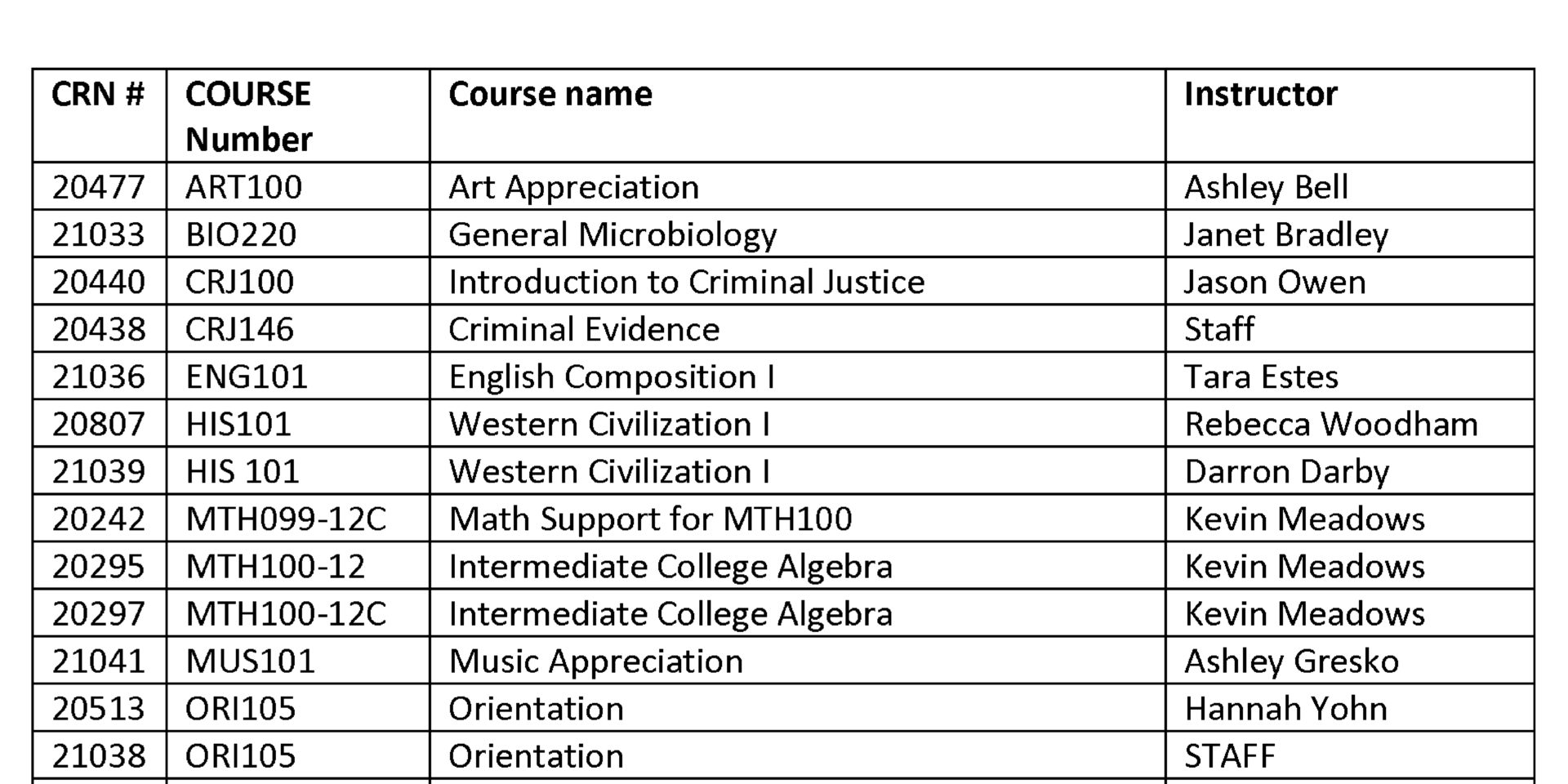 | CRN # | COURSE Number | Course name | Instructor |
|---|---|---|---|
| 20477 | ART100 | Art Appreciation | Ashley Bell |
| 21033 | BIO220 | General Microbiology | Janet Bradley |
| 20440 | CRJ100 | Introduction to Criminal Justice | Jason Owen |
| 20438 | CRJ146 | Criminal Evidence | Staff |
| 21036 | ENG101 | English Composition I | Tara Estes |
| 20807 | HIS101 | Western Civilization I | Rebecca Woodham |
| 21039 | HIS 101 | Western Civilization I | Darron Darby |
| 20242 | MTH099-12C | Math Support for MTH100 | Kevin Meadows |
| 20295 | MTH100-12 | Intermediate College Algebra | Kevin Meadows |
| 20297 | MTH100-12C | Intermediate College Algebra | Kevin Meadows |
| 21041 | MUS101 | Music Appreciation | Ashley Gresko |
| 20513 | ORI105 | Orientation | Hannah Yohn |
| 21038 | ORI105 | Orientation | STAFF |